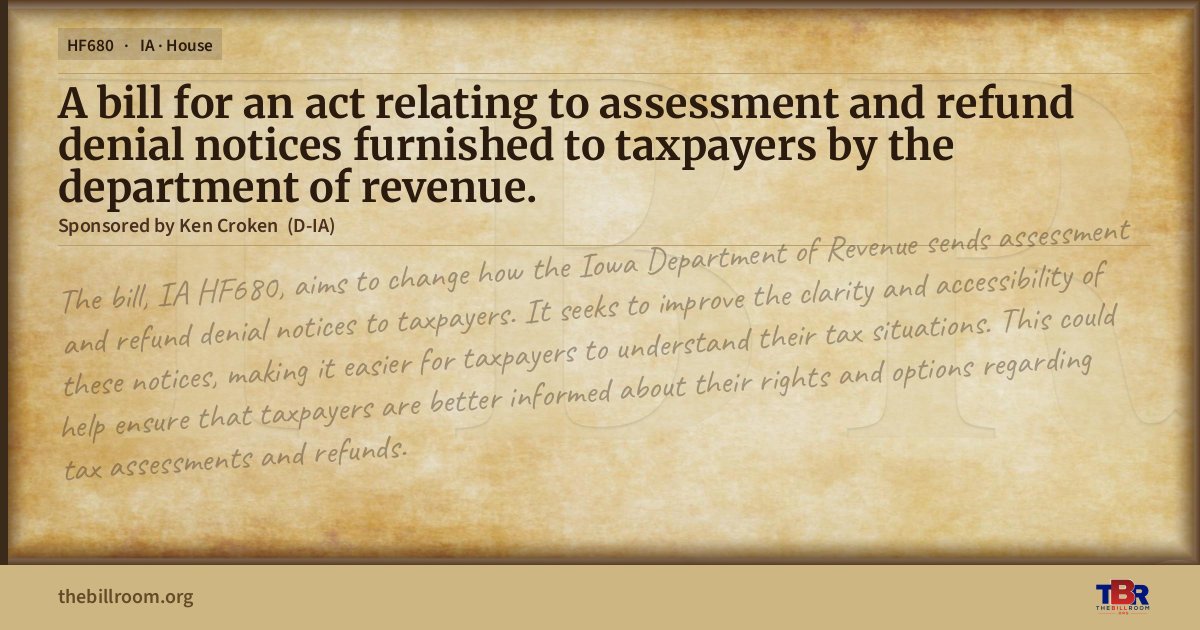 HF680 · IA · House

A bill for an act relating to assessment and refund denial notices furnished to taxpayers by the department of revenue.

Sponsored by Ken Croken (D-IA)

The bill, IA HF680, aims to change how the Iowa Department of Revenue sends assessment and refund denial notices to taxpayers. It seeks to improve the clarity and accessibility of these notices, making it easier for taxpayers to understand their tax situations. This could help ensure that taxpayers are better informed about their rights and options regarding tax assessments and refunds.

thebillroom.org

TBR
THE BILL ROOM